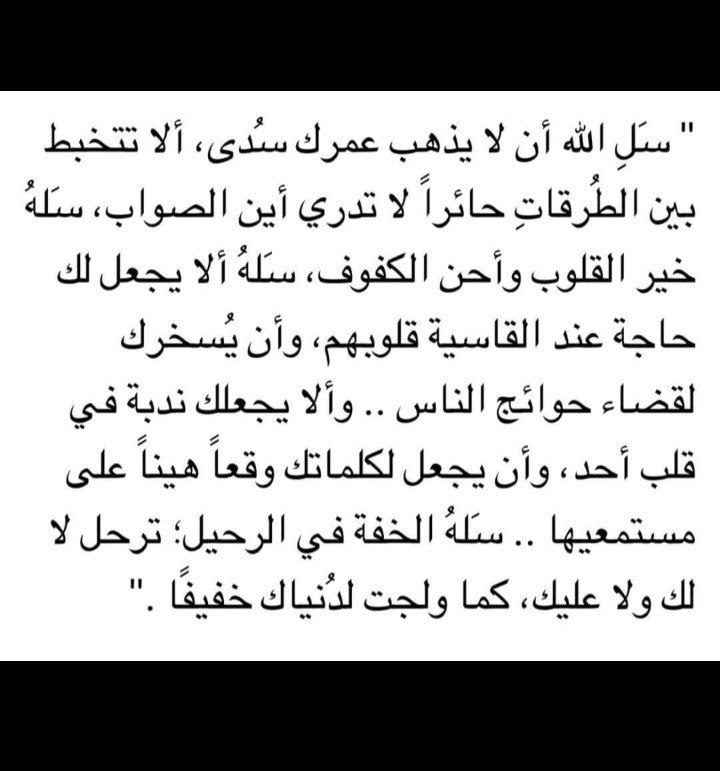 " سَلِ الله أن لا يذهب عمرك سُدى، ألا تتخبط بين الطُرقاتِ حائراً لا تدري أين الصواب، سَلهُ خير القلوب وأحن الكفوف، سَلهُ ألا يجعل لك حاجة عند القاسية قلوبهم، وأن يُسخرك لقضاء حوائج الناس .. وألا يجعلك ندبة في قلب أحد، وأن يجعل لكلماتك وقعاً هيناً على مستمعيها .. سَلهُ الخفة في الرحيل؛ ترحل لا لك ولا عليك، كما ولجت لدُنياك خفيفًا ."